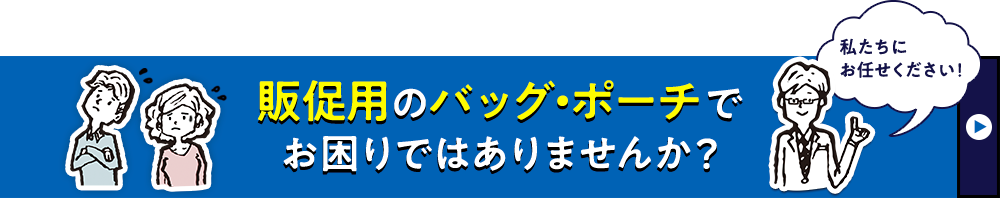 販促用のバッグ・ポーチで
お困りではありませんか？

私たちに
お任せください！